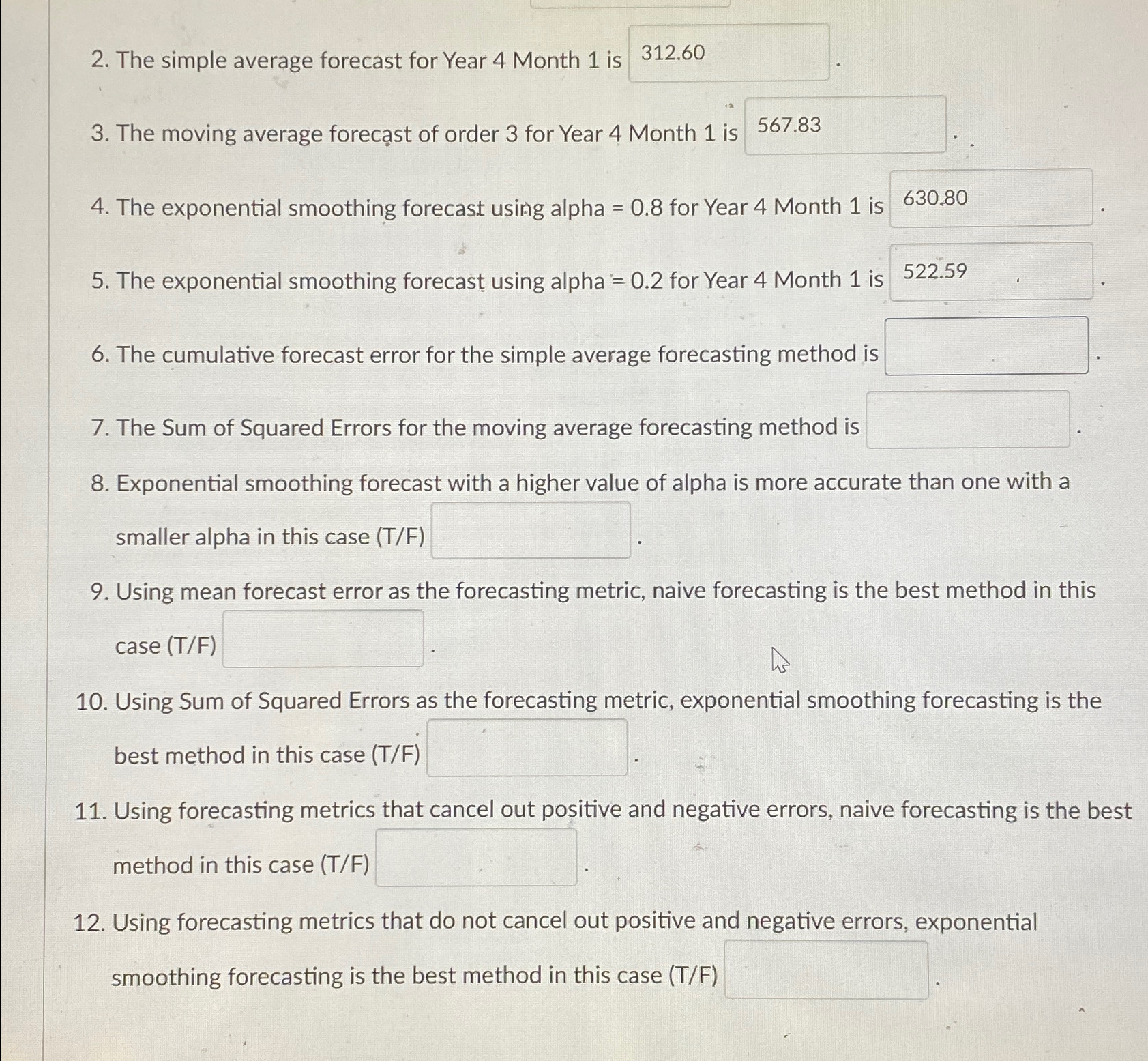 2. The simple average forecast for Year 4 Month 1 is 312.60 .

3. The moving average forecast of order 3 for Year 4 Month 1 is 567.83 .

4. The exponential smoothing forecast using alpha = 0.8 for Year 4 Month 1 is 630.80 .

5. The exponential smoothing forecast using alpha = 0.2 for Year 4 Month 1 is 522.59 .

6. The cumulative forecast error for the simple average forecasting method is .

7. The Sum of Squared Errors for the moving average forecasting method is .

8. Exponential smoothing forecast with a higher value of alpha is more accurate than one with a smaller alpha in this case (T/F) .

9. Using mean forecast error as the forecasting metric, naive forecasting is the best method in this case (T/F) .

10. Using Sum of Squared Errors as the forecasting metric, exponential smoothing forecasting is the best method in this case (T/F) .

11. Using forecasting metrics that cancel out positive and negative errors, naive forecasting is the best method in this case (T/F) .

12. Using forecasting metrics that do not cancel out positive and negative errors, exponential smoothing forecasting is the best method in this case (T/F) .